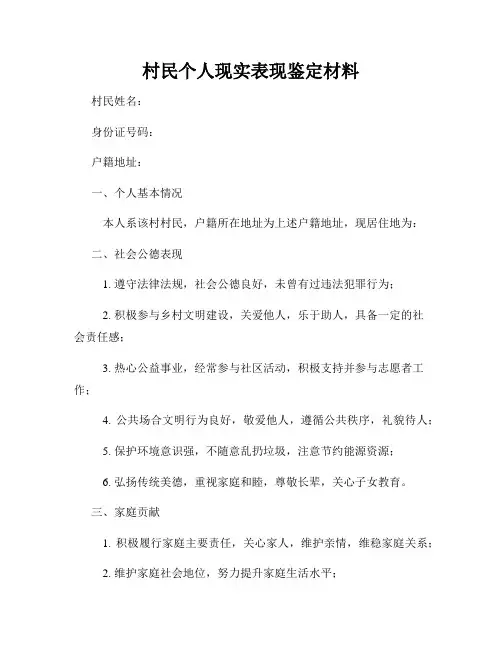 村民个人现实表现鉴定材料

村民姓名：

身份证号码：

户籍地址：

一、个人基本情况

本人系该村村民，户籍所在地址为上述户籍地址，现居住地为：

二、社会公德表现

1. 遵守法律法规，社会公德良好，未曾有过违法犯罪行为；

2. 积极参与乡村文明建设，关爱他人，乐于助人，具备一定的社会责任感；

3. 热心公益事业，经常参与社区活动，积极支持并参与志愿者工作；

4. 公共场合文明行为良好，敬爱他人，遵循公共秩序，礼貌待人；

5. 保护环境意识强，不随意乱扔垃圾，注意节约能源资源；

6. 弘扬传统美德，重视家庭和睦，尊敬长辈，关心子女教育。

三、家庭贡献

1. 积极履行家庭主要责任，关心家人，维护亲情，维稳家庭关系；

2. 维护家庭社会地位，努力提升家庭生活水平；